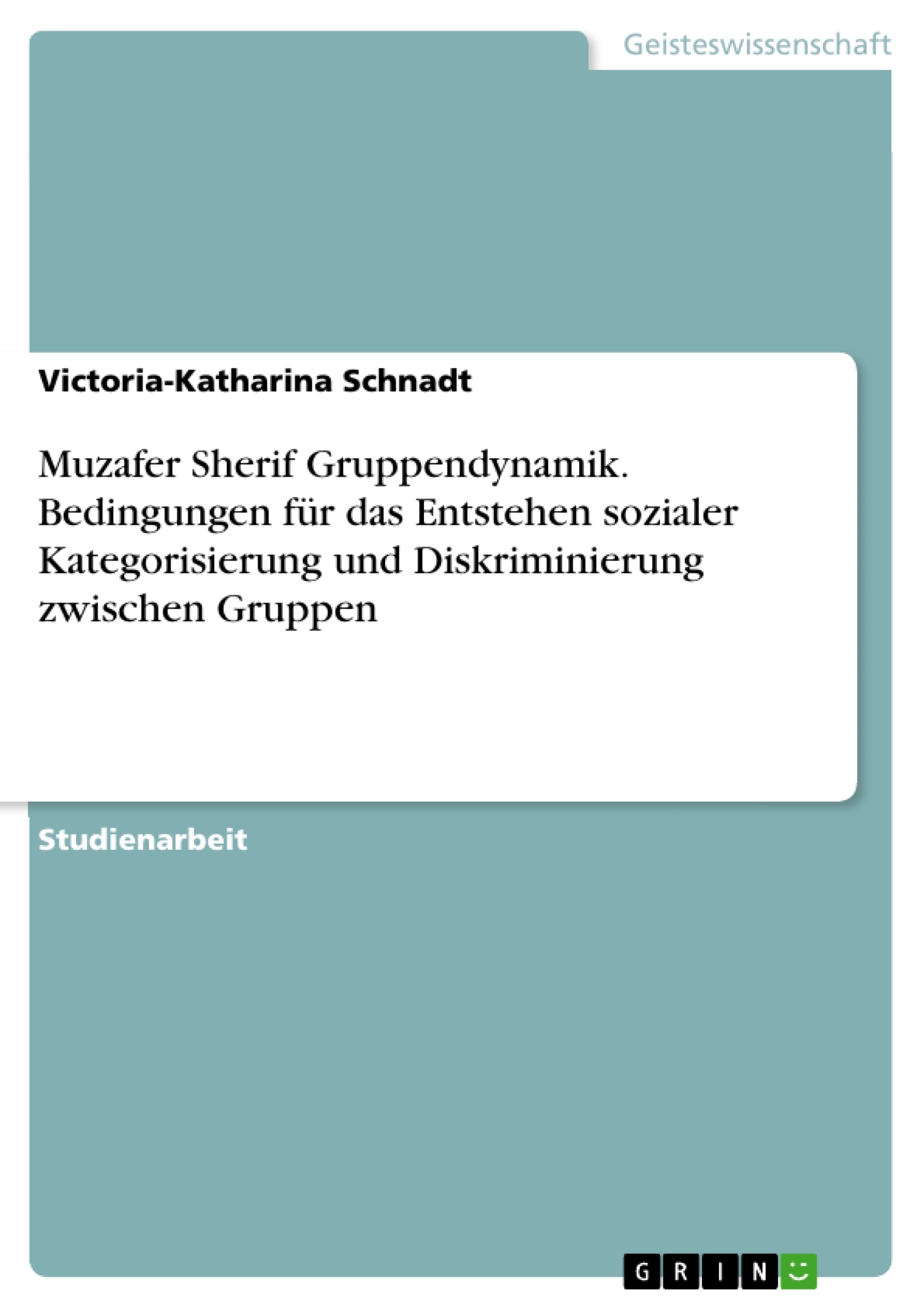 Geisteswissenschaft

Victoria-Katharina Schnadt

Muzafer Sherif Gruppendynamik. Bedingungen für das Entstehen sozialer Kategorisierung und Diskriminierung zwischen Gruppen

Studienarbeit

GRIN